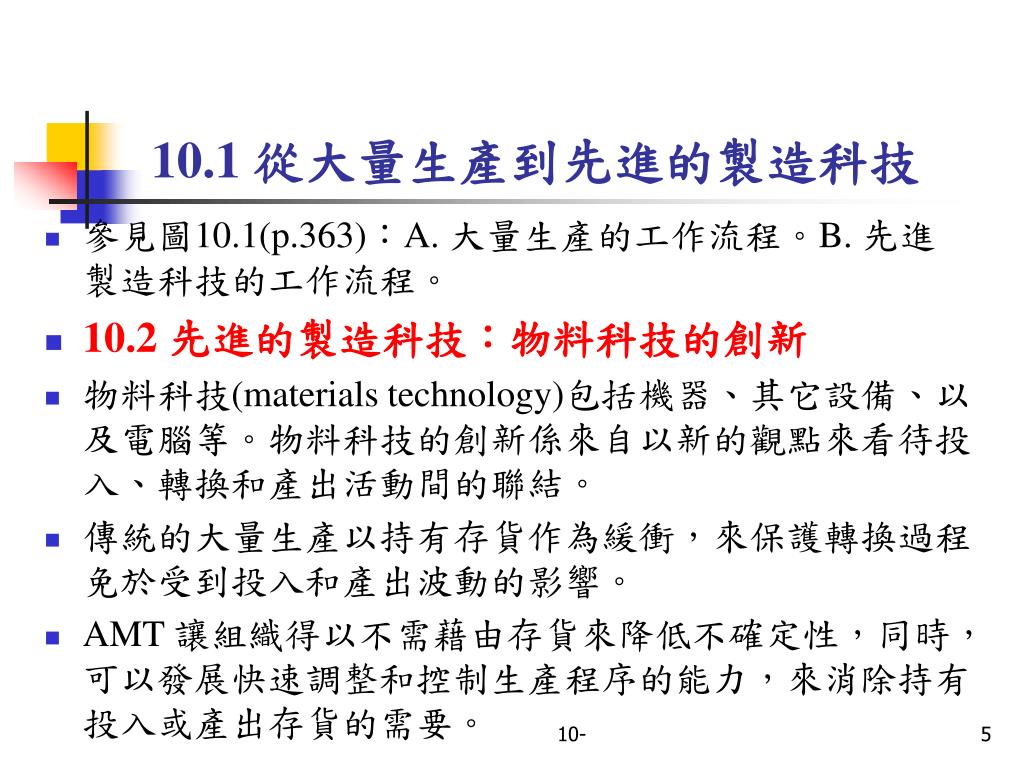 10.1 從大量生產到先進的製造科技

參見圖10.1(p.363)：A. 大量生產的工作流程。B. 先進製造科技的工作流程。

10.2 先進的製造科技：物料科技的創新

物料科技(materials technology)包括機器、其它設備、以及電腦等。物料科技的創新係來自以新的觀點來看待投入、轉換和產出活動間的聯結。

傳統的大量生產以持有存貨作為緩衝，來保護轉換過程免於受到投入和產出波動的影響。

AMT 讓組織得以不需藉由存貨來降低不確定性，同時，可以發展快速調整和控制生產程序的能力，來消除持有投入或產出存貨的需要。

10-

5